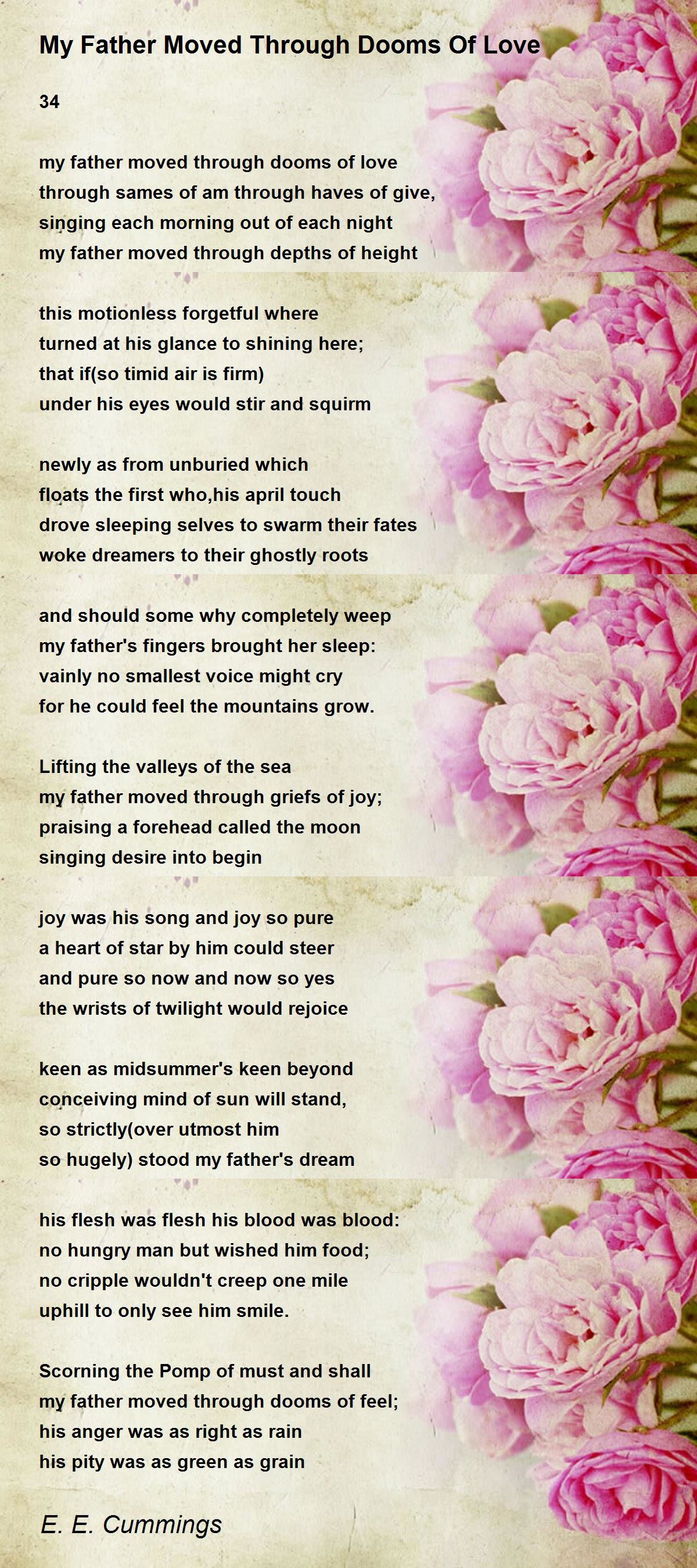 My Father Moved Through Dooms Of Love

34

my father moved through dooms of love
through sames of am through haves of give,
singing each morning out of each night
my father moved through depths of height

this motionless forgetful where
turned at his glance to shining here;
that if(so timid air is firm)
under his eyes would stir and squirm

newly as from unburied which
floats the first who,his april touch
drove sleeping selves to swarm their fates
woke dreamers to their ghostly roots

and should some why completely weep
my father's fingers brought her sleep:
vainly no smallest voice might cry
for he could feel the mountains grow.

Lifting the valleys of the sea
my father moved through griefs of joy;
praising a forehead called the moon
singing desire into begin

joy was his song and joy so pure
a heart of star by him could steer
and pure so now and now so yes
the wrists of twilight would rejoice

keen as midsummer's keen beyond
conceiving mind of sun will stand,
so strictly(over utmost him
so hugely) stood my father's dream

his flesh was flesh his blood was blood:
no hungry man but wished him food;
no cripple wouldn't creep one mile
uphill to only see him smile.

Scorning the Pomp of must and shall
my father moved through dooms of feel;
his anger was as right as rain
his pity was as green as grain

E. E. Cummings